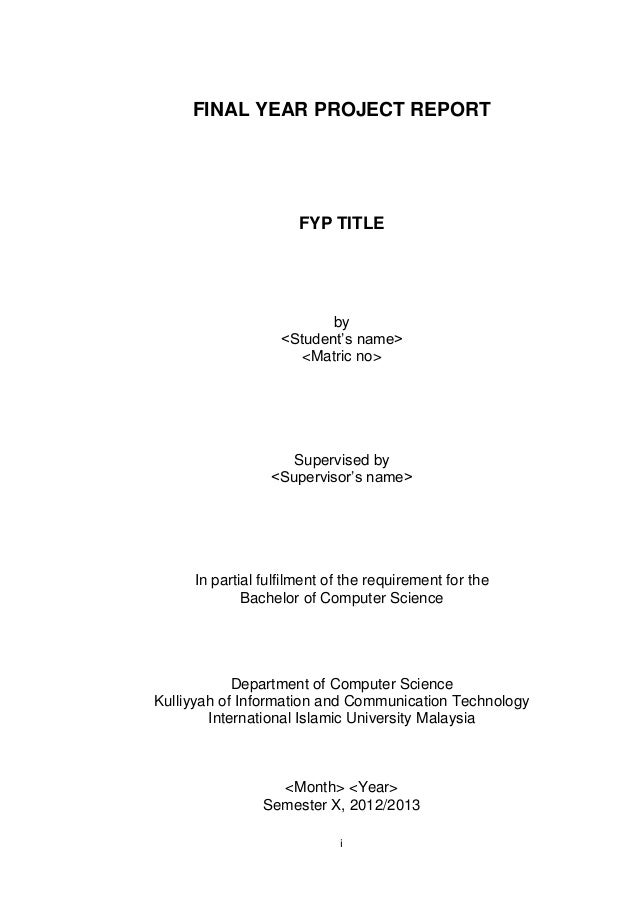 FINAL YEAR PROJECT REPORT

FYP TITLE

by
<Student's name>
<Matric no>

Supervised by
<Supervisor's name>

In partial fulfilment of the requirement for the
Bachelor of Computer Science

Department of Computer Science
Kulliyyah of Information and Communication Technology
International Islamic University Malaysia

<Month> <Year>
Semester X, 2012/2013

i